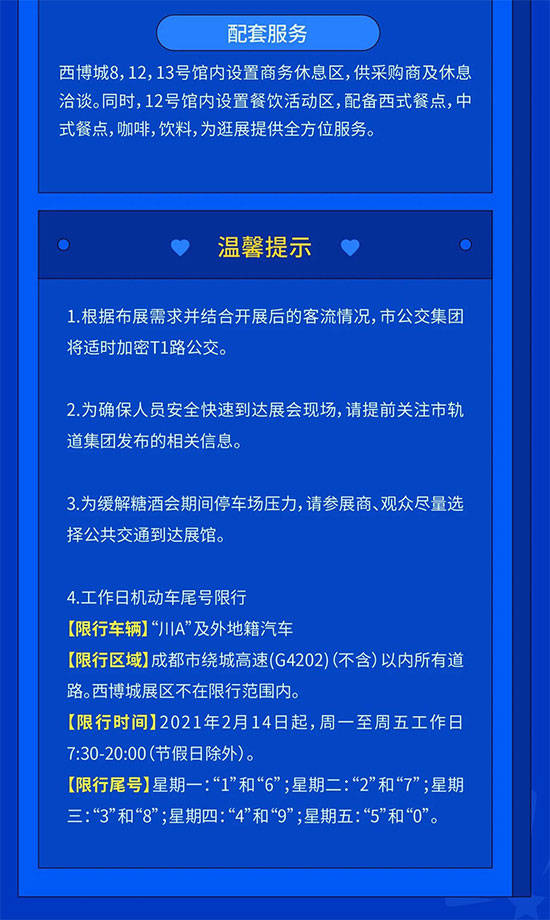 配套服务

西博城8，12，13号馆内设置商务休息区，供采购商及休息洽谈。同时，12号馆内设置餐饮活动区，配备西式餐点，中式餐点，咖啡，饮料，为逛展提供全方位服务。

温馨提示

1.根据布展需求并结合开展后的客流情况，市公交集团将适时加密T1路公交。

2.为确保人员安全快速到达展会现场，请提前关注市轨道集团发布的相关信息。

3.为缓解糖酒会期间停车场压力，请参展商、观众尽量选择公共交通到达展馆。

4.工作日机动车尾号限行
【限行车辆】“川A”及外地籍汽车
【限行区域】成都市绕城高速(G4202)(不含)以内所有道路。西博城展区不在限行范围内。
【限行时间】2021年2月14日起，周一至周五工作日7:30-20:00(节假日除外)。
【限行尾号】星期一：“1”和“6”；星期二：“2”和“7”；星期三：“3”和“8”；星期四：“4”和“9”；星期五：“5”和“0”。